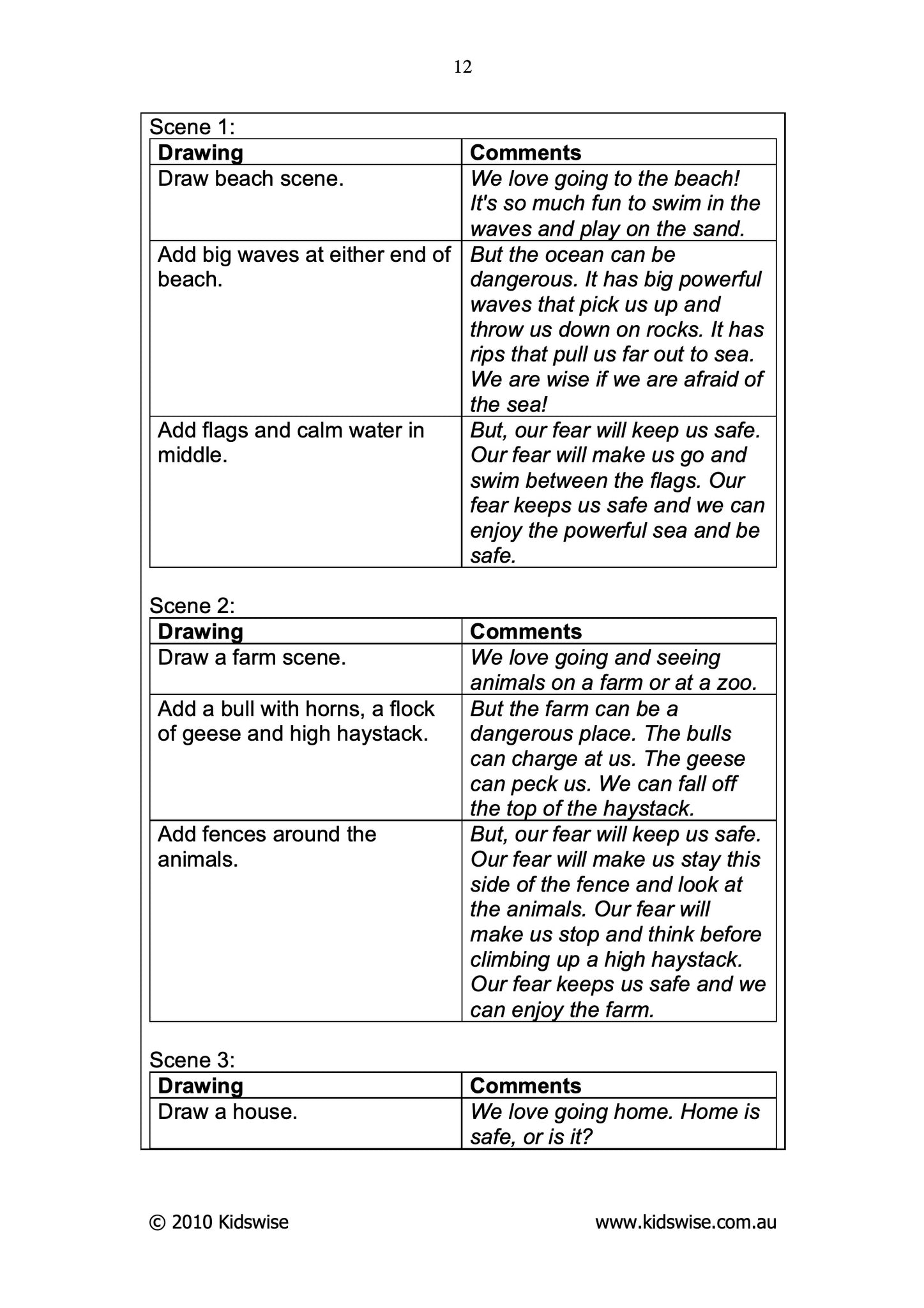 12

Scene 1:

| Drawing | Comments |
|---|---|
| Draw beach scene. | We love going to the beach! It's so much fun to swim in the waves and play on the sand. |
| Add big waves at either end of beach. | But the ocean can be dangerous. It has big powerful waves that pick us up and throw us down on rocks. It has rips that pull us far out to sea. We are wise if we are afraid of the sea! |
| Add flags and calm water in middle. | But, our fear will keep us safe. Our fear will make us go and swim between the flags. Our fear keeps us safe and we can enjoy the powerful sea and be safe. |

Scene 2:

| Drawing | Comments |
|---|---|
| Draw a farm scene. | We love going and seeing animals on a farm or at a zoo. |
| Add a bull with horns, a flock of geese and high haystack. | But the farm can be a dangerous place. The bulls can charge at us. The geese can peck us. We can fall off the top of the haystack. |
| Add fences around the animals. | But, our fear will keep us safe. Our fear will make us stay this side of the fence and look at the animals. Our fear will make us stop and think before climbing up a high haystack. Our fear keeps us safe and we can enjoy the farm. |

Scene 3:

| Drawing | Comments |
|---|---|
| Draw a house. | We love going home. Home is safe, or is it? |

© 2010 Kidswise www.kidswise.com.au